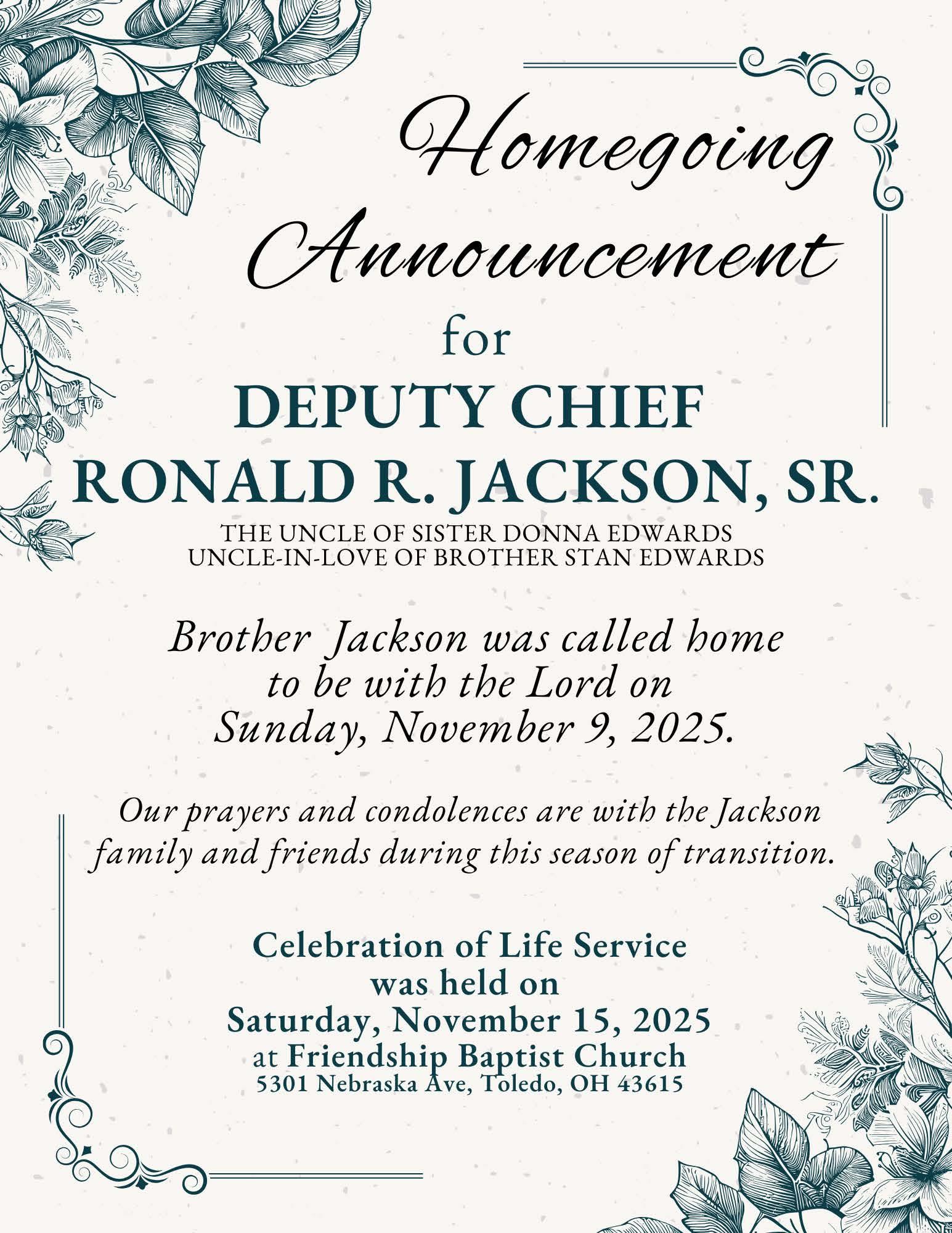 Homegoing Announcement
for
DEPUTY CHIEF
RONALD R. JACKSON, SR.
THE UNCLE OF SISTER DONNA EDWARDS
UNCLE-IN-LOVE OF BROTHER STAN EDWARDS

Brother Jackson was called home to be with the Lord on Sunday, November 9, 2025.

Our prayers and condolences are with the Jackson family and friends during this season of transition.

Celebration of Life Service
was held on
Saturday, November 15, 2025
at Friendship Baptist Church
5301 Nebraska Ave, Toledo, OH 43615